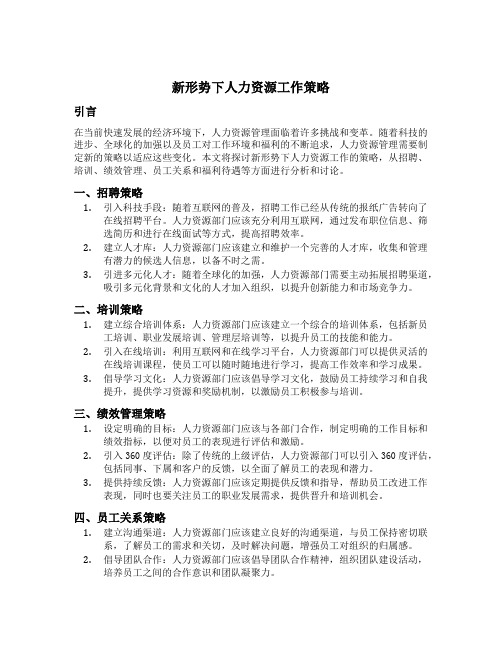 新形势下人力资源工作策略

引言

在当前快速发展的经济环境下，人力资源管理面临着许多挑战和变革。随着科技的进步、全球化的加强以及员工对工作环境和福利的不断追求，人力资源管理需要制定新的策略以适应这些变化。本文将探讨新形势下人力资源工作的策略，从招聘、培训、绩效管理、员工关系和福利待遇等方面进行分析和讨论。

一、招聘策略

1. 引入科技手段：随着互联网的普及，招聘工作已经从传统的报纸广告转向了在线招聘平台。人力资源部门应该充分利用互联网，通过发布职位信息、筛选简历和进行在线面试等方式，提高招聘效率。
2. 建立人才库：人力资源部门应该建立和维护一个完善的人才库，收集和管理有潜力的候选人信息，以备不时之需。
3. 引进多元化人才：随着全球化的加强，人力资源部门需要主动拓展招聘渠道，吸引多元化背景和文化的人才加入组织，以提升创新能力和市场竞争力。

二、培训策略

1. 建立综合培训体系：人力资源部门应该建立一个综合的培训体系，包括新员工培训、职业发展培训、管理层培训等，以提升员工的技能和能力。
2. 引入在线培训：利用互联网和在线学习平台，人力资源部门可以提供灵活的在线培训课程，使员工可以随时随地进行学习，提高工作效率和学习成果。
3. 倡导学习文化：人力资源部门应该倡导学习文化，鼓励员工持续学习和自我提升，提供学习资源和奖励机制，以激励员工积极参与培训。

三、绩效管理策略

1. 设定明确的目标：人力资源部门应该与各部门合作，制定明确的工作目标和绩效指标，以便对员工的表现进行评估和激励。
2. 引入 360 度评估：除了传统的上级评估，人力资源部门可以引入 360 度评估，包括同事、下属和客户的反馈，以全面了解员工的表现和潜力。
3. 提供持续反馈：人力资源部门应该定期提供反馈和指导，帮助员工改进工作表现，同时也要关注员工的职业发展需求，提供晋升和培训机会。

四、员工关系策略

1. 建立沟通渠道：人力资源部门应该建立良好的沟通渠道，与员工保持密切联系，了解员工的需求和关切，及时解决问题，增强员工对组织的归属感。
2. 倡导团队合作：人力资源部门应该倡导团队合作精神，组织团队建设活动，培养员工之间的合作意识和团队凝聚力。